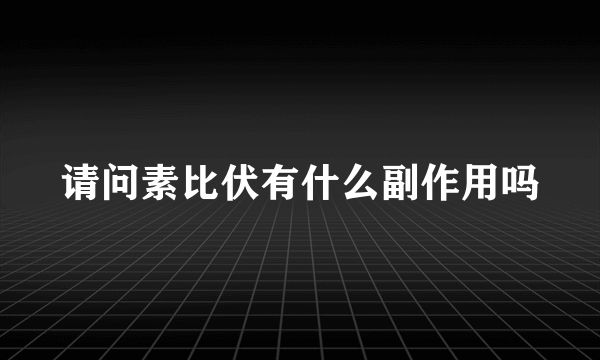 请问素比伏有什么副作用吗